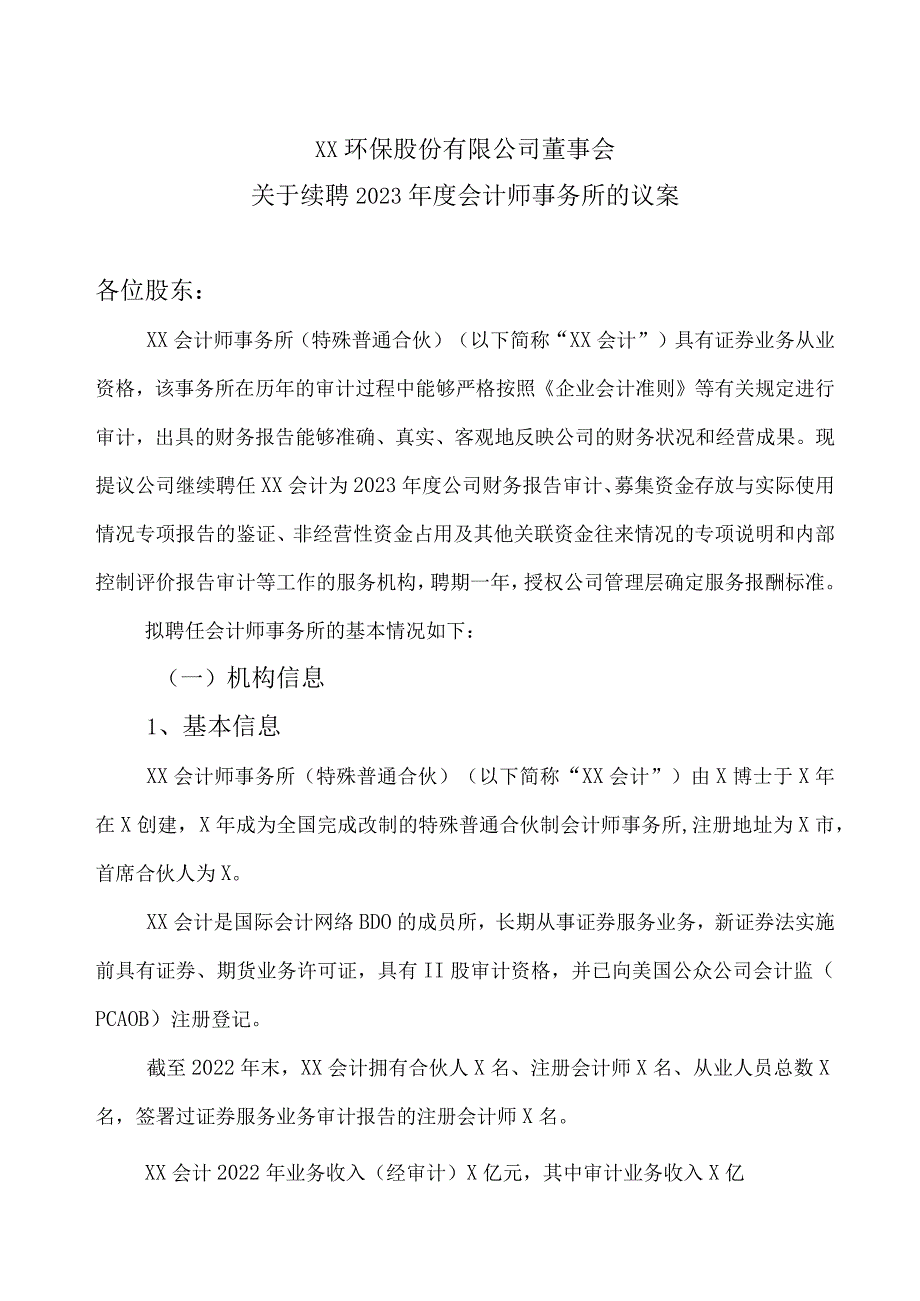 XX环保股份有限公司董事会
关于续聘2023年度会计师事务所的议案

各位股东：

XX会计师事务所（特殊普通合伙）（以下简称“XX会计”）具有证券业务从业资格，该事务所在历年的审计过程中能够严格按照《企业会计准则》等有关规定进行审计，出具的财务报告能够准确、真实、客观地反映公司的财务状况和经营成果。现提议公司继续聘任XX会计为2023年度公司财务报告审计、募集资金存放与实际使用情况专项报告的鉴证、非经营性资金占用及其他关联资金往来情况的专项说明和内部控制评价报告审计等工作的服务机构，聘期一年，授权公司管理层确定服务报酬标准。

拟聘任会计师事务所的基本情况如下：

（一）机构信息

1、基本信息

XX会计师事务所（特殊普通合伙）（以下简称“XX会计”）由X博士于X年在X创建，X年成为全国完成改制的特殊普通合伙制会计师事务所,注册地址为X市，首席合伙人为X。

XX会计是国际会计网络BDO的成员所，长期从事证券服务业务，新证券法实施前具有证券、期货业务许可证，具有II股审计资格，并已向美国公众公司会计监（PCAOB）注册登记。

截至2022年末，XX会计拥有合伙人X名、注册会计师X名、从业人员总数X名，签署过证券服务业务审计报告的注册会计师X名。

XX会计2022年业务收入（经审计）X亿元，其中审计业务收入X亿